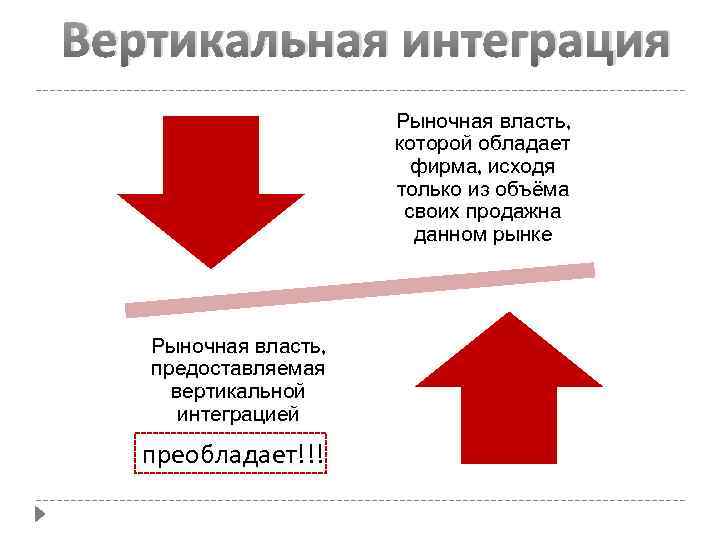 Вертикальная интеграция

Рыночная власть, которой обладает фирма, исходя только из объёма своих продажна данном рынке

Рыночная власть, предоставляемая вертикальной интеграцией

преобладает!!!